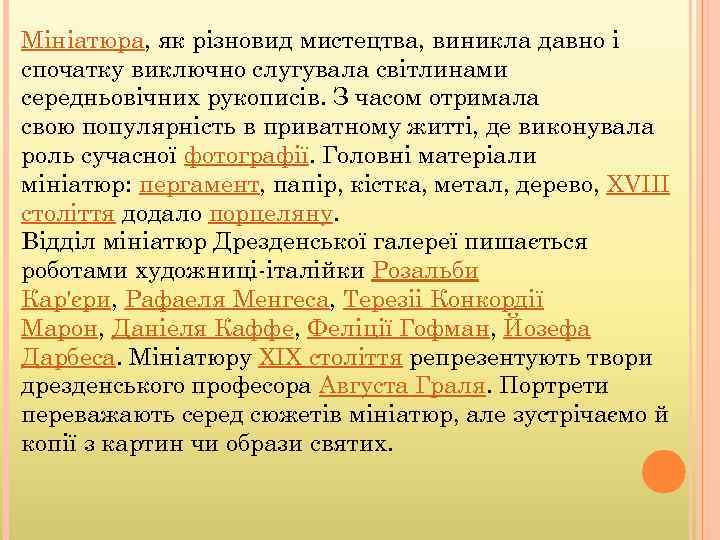 Мініатюра, як різновид мистецтва, виникла давно і спочатку виключно слугувала світлинами середньовічних рукописів. З часом отримала свою популярність в приватному житті, де виконувала роль сучасної фотографії. Головні матеріали мініатюр: пергамент, папір, кістка, метал, дерево, XVIII століття додало порцеляну.
Відділ мініатюр Дрезденської галереї пишається роботами художниці-італійки Розальби Кар'єри, Рафаеля Менгеса, Терезії Конкордії Марон, Даніеля Каффе, Феліції Гофман, Йозефа Дарбеса. Мініатюру XIX століття репрезентують твори дрезденського професора Августа Граля. Портрети переважають серед сюжетів мініатюр, але зустрічаємо й копії з картин чи образи святих.